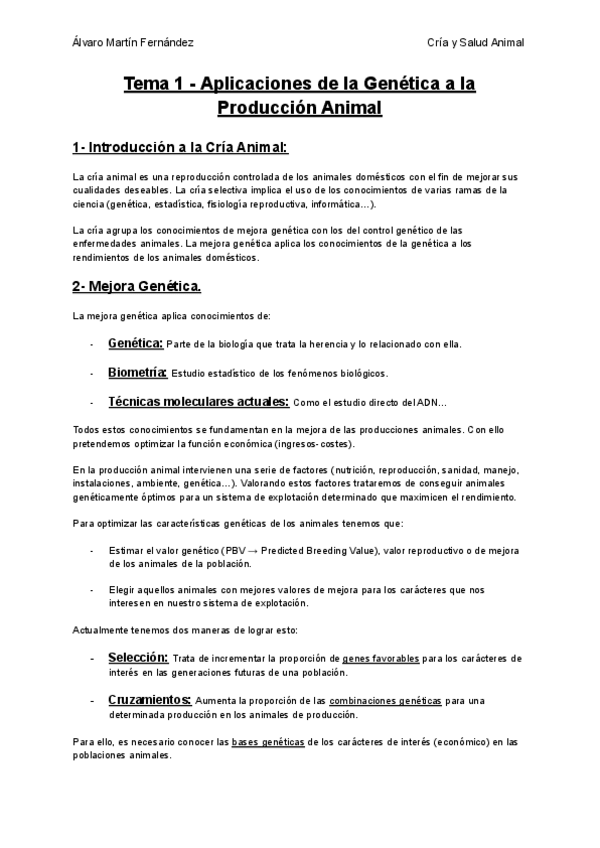 Álvaro Martín Fernández

Cría y Salud Animal

Tema 1 - Aplicaciones de la Genética a la Producción Animal

1- Introducción a la Cría Animal:

La cría animal es una reproducción controlada de los animales domésticos con el fin de mejorar sus cualidades deseables. La cría selectiva implica el uso de los conocimientos de varias ramas de la ciencia (genética, estadística, fisiología reproductiva, informática…).

La cría agrupa los conocimientos de mejora genética con los del control genético de las enfermedades animales. La mejora genética aplica los conocimientos de la genética a los rendimientos de los animales domésticos.

2- Mejora Genética.

La mejora genética aplica conocimientos de:

- Genética: Parte de la biología que trata la herencia y lo relacionado con ella.

- Biometría: Estudio estadístico de los fenómenos biológicos.

- Técnicas moleculares actuales: Como el estudio directo del ADN…

Todos estos conocimientos se fundamentan en la mejora de las producciones animales. Con ello pretendemos optimizar la función económica (ingresos- costes).

En la producción animal intervienen una serie de factores (nutrición, reproducción, sanidad, manejo, instalaciones, ambiente, genética…). Valorando estos factores trataremos de conseguir animales genéticamente óptimos para un sistema de explotación determinado que maximicen el rendimiento.

Para optimizar las características genéticas de los animales tenemos que:

- Estimar el valor genético (PBV → Predicted Breeding Value), valor reproductivo o de mejora de los animales de la población.

- Elegir aquellos animales con mejores valores de mejora para los carácteres que nos interesen en nuestro sistema de explotación.

Actualmente tenemos dos maneras de lograr esto:

- Selección: Trata de incrementar la proporción de genes favorables para los carácteres de interés en las generaciones futuras de una población.

- Cruzamientos: Aumenta la proporción de las combinaciones genéticas para una determinada producción en los animales de producción.

Para ello, es necesario conocer las bases genéticas de los carácteres de interés (económico) en las poblaciones animales.